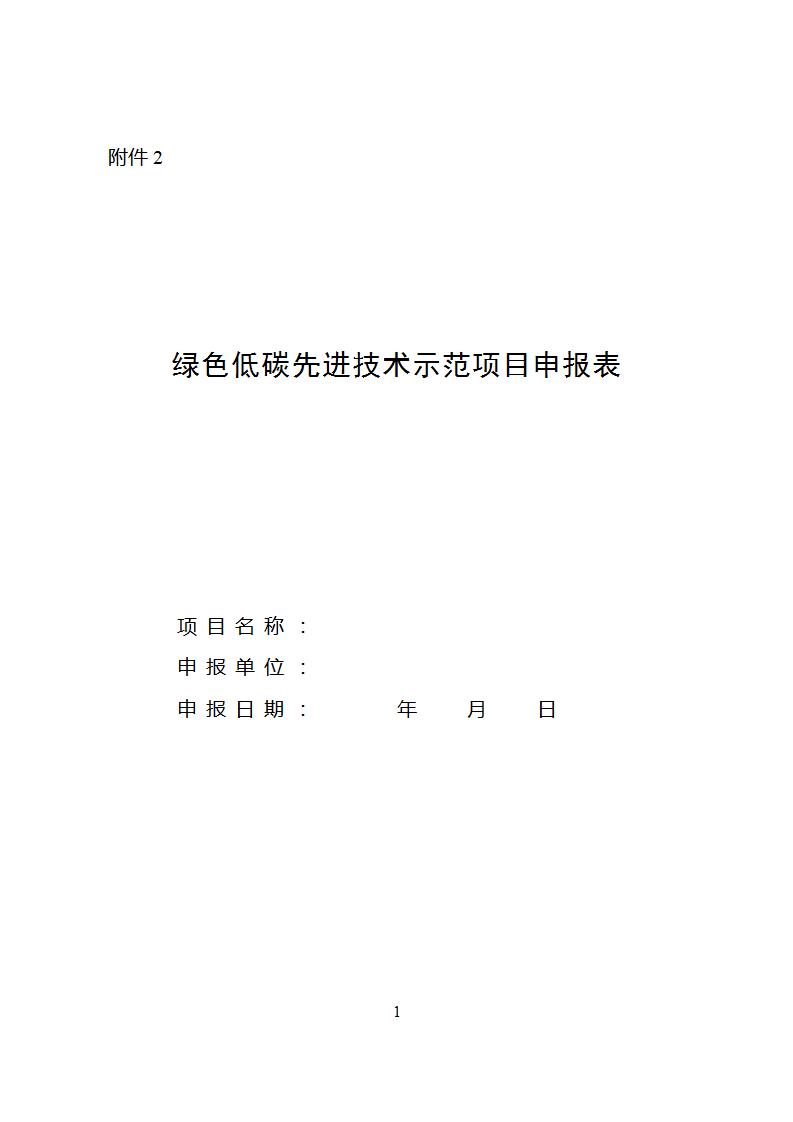 附件 2

绿色低碳先进技术示范项目申报表

项目名称：
申报单位：
申报日期：　　年　　月　　日

1